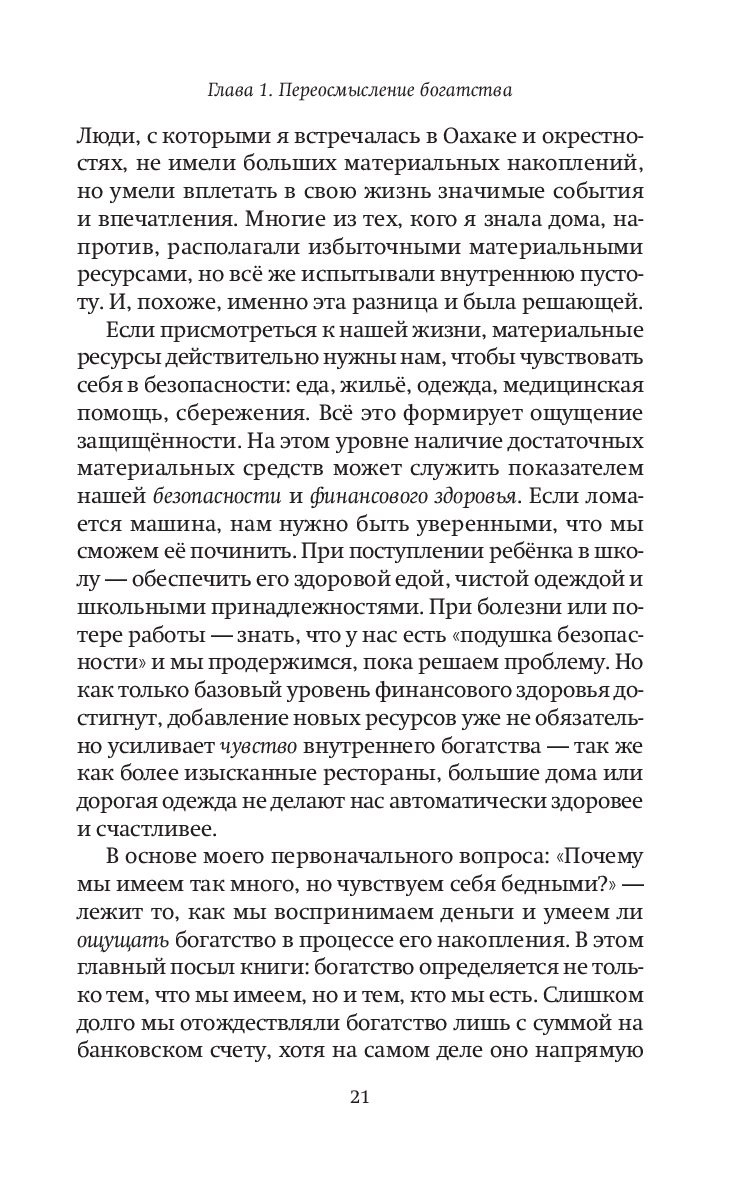 Глава 1. Переосмысление богатства

Люди, с которыми я встречалась в Оахаке и окрестностях, не имели больших материальных накоплений, но умели вплетать в свою жизнь значимые события и впечатления. Многие из тех, кого я знала дома, напротив, располагали избыточными материальными ресурсами, но всё же испытывали внутреннюю пустоту. И, похоже, именно эта разница и была решающей.

Если присмотреться к нашей жизни, материальные ресурсы действительно нужны нам, чтобы чувствовать себя в безопасности: еда, жильё, одежда, медицинская помощь, сбережения. Всё это формирует ощущение защищённости. На этом уровне наличие достаточных материальных средств может служить показателем нашей безопасности и финансового здоровья. Если ломается машина, нам нужно быть уверенными, что мы сможем её починить. При поступлении ребёнка в школу — обеспечить его здоровой едой, чистой одеждой и школьными принадлежностями. При болезни или потере работы — знать, что у нас есть «подушка безопасности» и мы продержимся, пока решаем проблему. Но как только базовый уровень финансового здоровья достигнут, добавление новых ресурсов уже не обязательно усиливает чувство внутреннего богатства — так же как более изысканные рестораны, большие дома или дорогая одежда не делают нас автоматически здоровее и счастливее.

В основе моего первоначального вопроса: «Почему мы имеем так много, но чувствуем себя бедными?» — лежит то, как мы воспринимаем деньги и умеем ли ощущать богатство в процессе его накопления. В этом главный посыл книги: богатство определяется не только тем, что мы имеем, но и тем, кто мы есть. Слишком долго мы отождествляли богатство лишь с суммой на банковском счету, хотя на самом деле оно напрямую

21